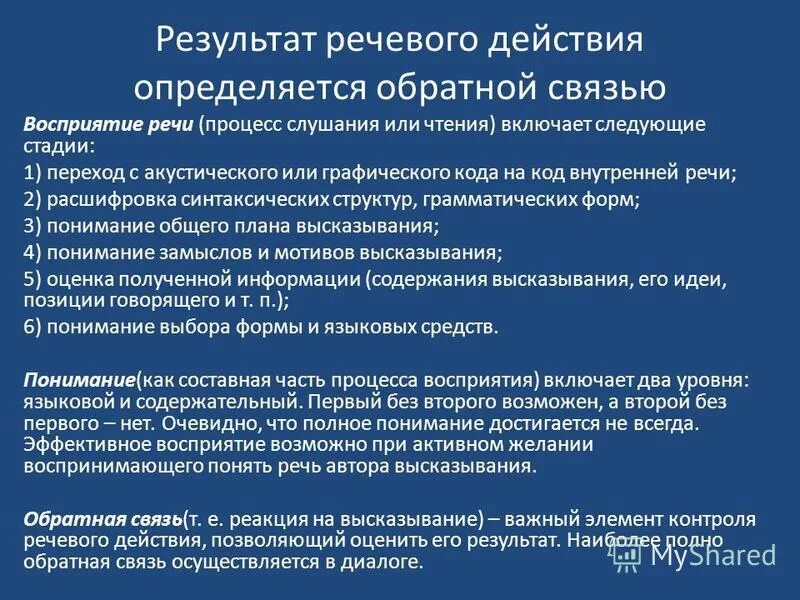 Результат речевого действия определяется обратной связью

Восприятие речи (процесс слушания или чтения) включает следующие стадии:

1) переход с акустического или графического кода на код внутренней речи;

2) расшифровка синтаксических структур, грамматических форм;

3) понимание общего плана высказывания;

4) понимание замыслов и мотивов высказывания;

5) оценка полученной информации (содержания высказывания, его идеи, позиции говорящего и т. п.);

6) понимание выбора формы и языковых средств.

Понимание(как составная часть процесса восприятия) включает два уровня: языковой и содержательный. Первый без второго возможен, а второй без первого – нет. Очевидно, что полное понимание достигается не всегда. Эффективное восприятие возможно при активном желании воспринимающего понять речь автора высказывания.

Обратная связь(т. е. реакция на высказывание) – важный элемент контроля речевого действия, позволяющий оценить его результат. Наиболее полно обратная связь осуществляется в диалоге.

MyShared